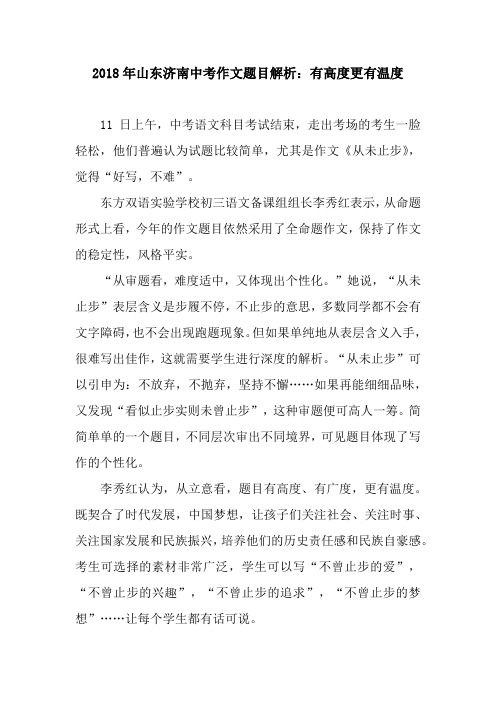 2018年山东济南中考作文题目解析：有高度更有温度

11 日上午，中考语文科目考试结束，走出考场的考生一脸轻松，他们普遍认为试题比较简单，尤其是作文《从未止步》，觉得“好写，不难”。

东方双语实验学校初三语文备课组组长李秀红表示，从命题形式上看，今年的作文题目依然采用了全命题作文，保持了作文的稳定性，风格平实。

“从审题看，难度适中，又体现出个性化。”她说，“从未止步”表层含义是步履不停，不止步的意思，多数同学都不会有文字障碍，也不会出现跑题现象。但如果单纯地从表层含义入手，很难写出佳作，这就需要学生进行深度的解析。“从未止步”可以引申为：不放弃，不抛弃，坚持不懈……如果再能细细品味，又发现“看似止步实则未曾止步”，这种审题便可高人一筹。简简单单的一个题目，不同层次审出不同境界，可见题目体现了写作的个性化。

李秀红认为，从立意看，题目有高度、有广度，更有温度。既契合了时代发展，中国梦想，让孩子们关注社会、关注时事、关注国家发展和民族振兴，培养他们的历史责任感和民族自豪感。考生可选择的素材非常广泛，学生可以写“不曾止步的爱”，“不曾止步的兴趣”，“不曾止步的追求”，“不曾止步的梦想”……让每个学生都有话可说。